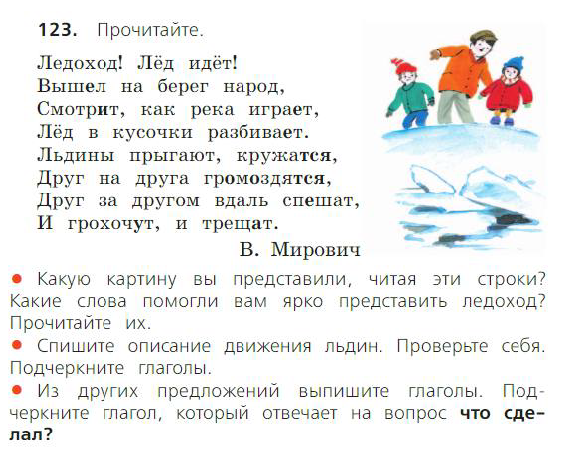 123. Прочитайте.

Ледоход! Лёд идёт!
Вышел на берег народ,
Смотрит, как река играет,
Лёд в кусочки разбивает.
Льдины прыгают, кружатся,
Друг на друга громоздятся,
Друг за другом вдаль спешат,
И грохочут, и трещат.
В. Мирович

• Какую картину вы представили, читая эти строки? Какие слова помогли вам ярко представить ледоход? Прочитайте их.

• Спишите описание движения льдин. Проверьте себя. Подчеркните глаголы.

• Из других предложений выпишите глаголы. Подчеркните глагол, который отвечает на вопрос что сделал?